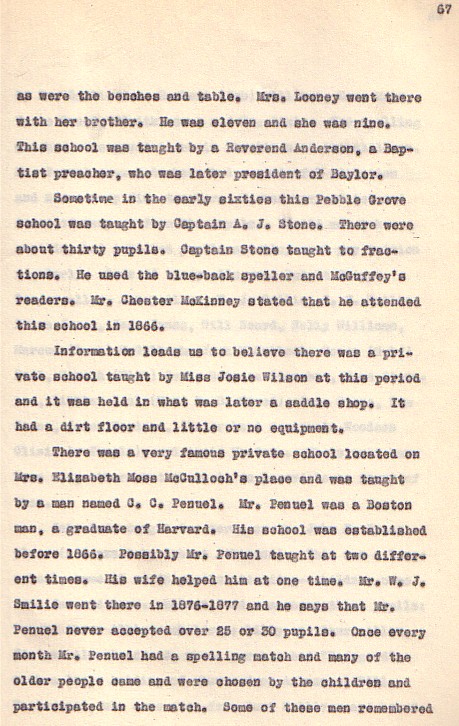 67

as were the benches and table. Mrs. Looney went there with her brother. He was eleven and she was nine. This school was taught by a Reverend Anderson, a Baptist preacher, who was later president of Baylor.

Sometime in the early sixties this Pebble Grove school was taught by Captain A. J. Stone. There were about thirty pupils. Captain Stone taught to fractions. He used the blue-back speller and McGuffey's readers. Mr. Chester McKinney stated that he attended this school in 1866.

Information leads us to believe there was a private school taught by Miss Josie Wilson at this period and it was held in what was later a saddle shop. It had a dirt floor and little or no equipment.

There was a very famous private school located on Mrs. Elizabeth Moss McCulloch's place and was taught by a man named C. C. Penuel. Mr. Penuel was a Boston man, a graduate of Harvard. His school was established before 1866. Possibly Mr. Penuel taught at two different times. His wife helped him at one time. Mr. W. J. Smilie went there in 1876-1877 and he says that Mr. Penuel never accepted over 25 or 30 pupils. Once every month Mr. Penuel had a spelling match and many of the older people came and were chosen by the children and participated in the match. Some of these men remembered